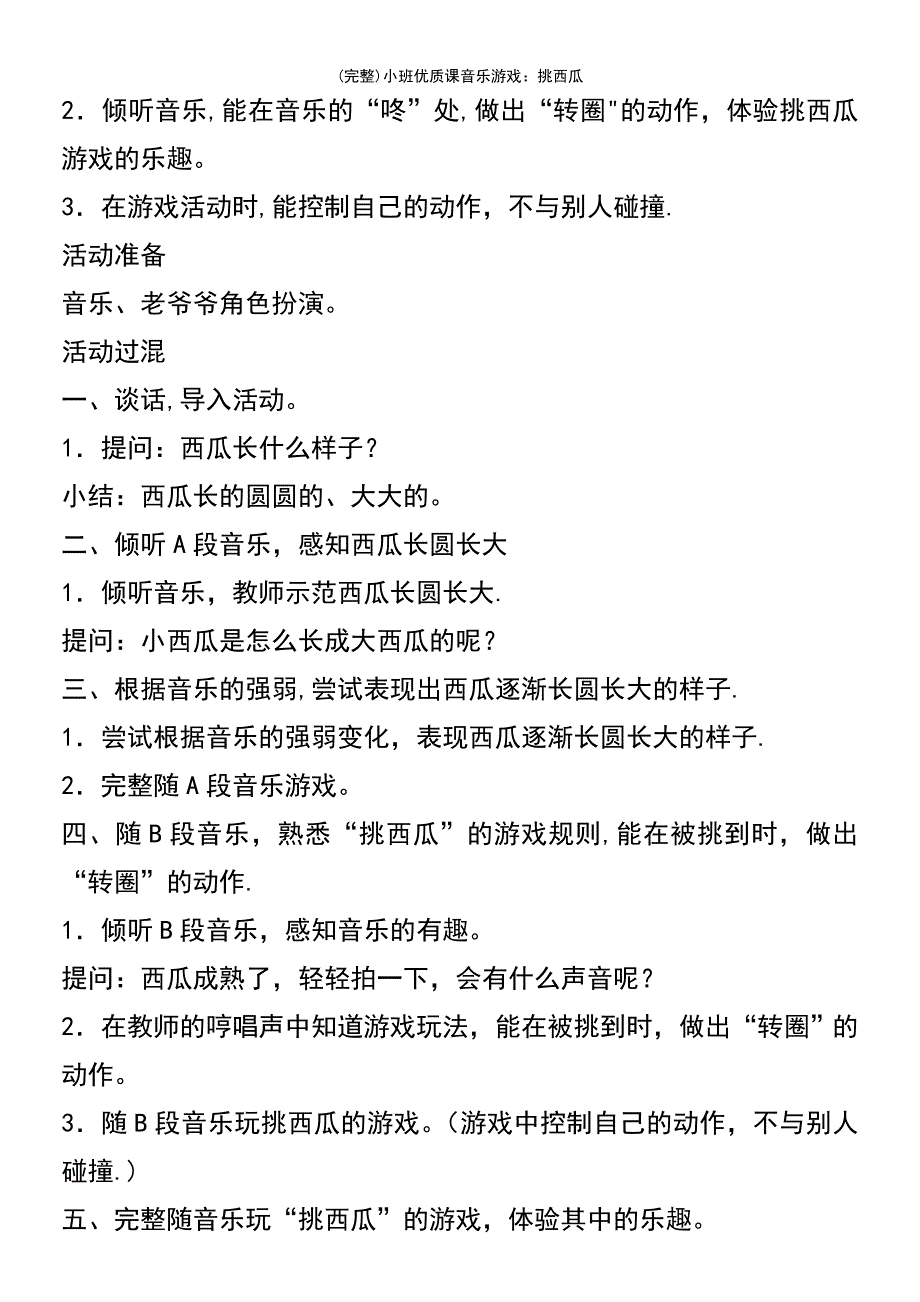 (完整)小班优质课音乐游戏：挑西瓜

2．倾听音乐,能在音乐的“咚”处,做出“转圈"的动作，体验挑西瓜游戏的乐趣。

3．在游戏活动时,能控制自己的动作，不与别人碰撞.

活动准备

音乐、老爷爷角色扮演。

活动过混

一、谈话,导入活动。

1．提问：西瓜长什么样子？

小结：西瓜长的圆圆的、大大的。

二、倾听A段音乐，感知西瓜长圆长大

1．倾听音乐，教师示范西瓜长圆长大.

提问：小西瓜是怎么长成大西瓜的呢？

三、根据音乐的强弱,尝试表现出西瓜逐渐长圆长大的样子.

1．尝试根据音乐的强弱变化，表现西瓜逐渐长圆长大的样子.

2．完整随A段音乐游戏。

四、随B段音乐，熟悉“挑西瓜”的游戏规则,能在被挑到时，做出“转圈”的动作.

1．倾听B段音乐，感知音乐的有趣。

提问：西瓜成熟了，轻轻拍一下，会有什么声音呢？

2．在教师的哼唱声中知道游戏玩法，能在被挑到时，做出“转圈”的动作。

3．随B段音乐玩挑西瓜的游戏。(游戏中控制自己的动作，不与别人碰撞.)

五、完整随音乐玩“挑西瓜”的游戏，体验其中的乐趣。